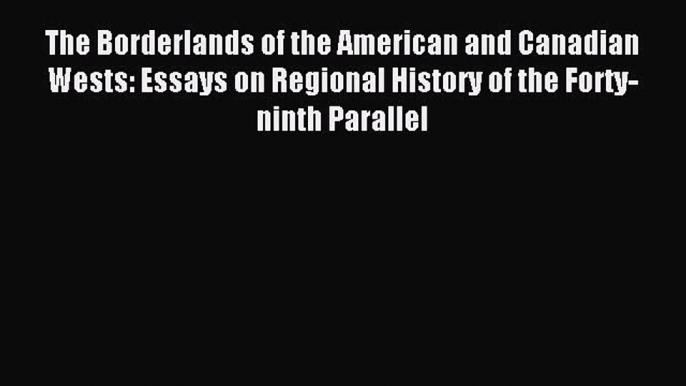 The Borderlands of the American and Canadian Wests: Essays on Regional History of the Forty-ninth Parallel